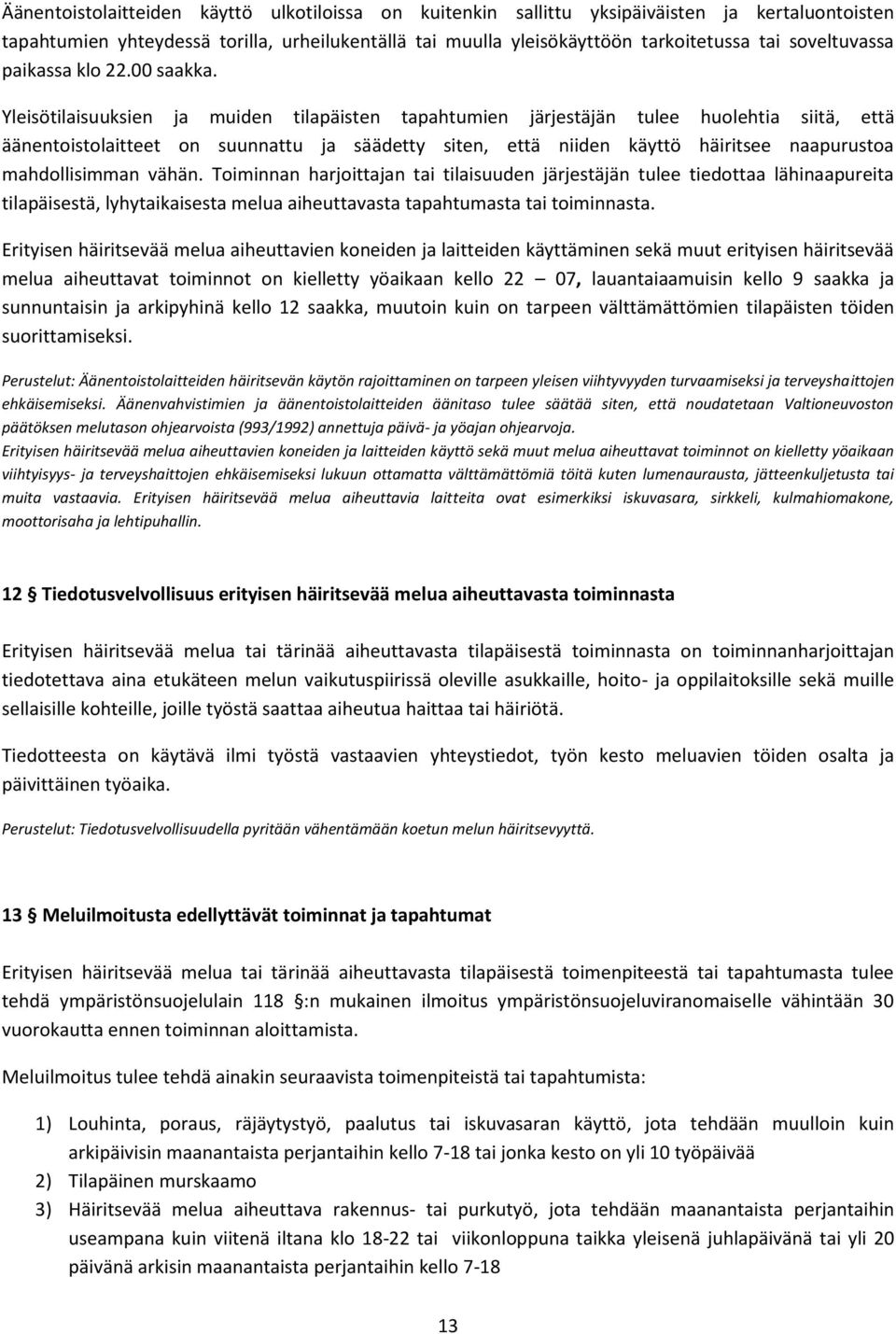 Äänentoistolaitteiden käyttö ulkotiloissa on kuitenkin sallittu yksipäiväisten ja kertaluontoisten tapahtumien yhteydessä torilla, urheilukentällä tai muulla yleisökäyttöön tarkoitetussa tai soveltuvassa paikassa klo 22.00 saakka.

Yleisötilaisuuksien ja muiden tilapäisten tapahtumien järjestäjän tulee huolehtia siitä, että äänentoistolaitteet on suunnattu ja säädetty siten, että niiden käyttö häiritsee naapurustoa mahdollisimman vähän. Toiminnan harjoittajan tai tilaisuuden järjestäjän tulee tiedottaa lähinaapureita tilapäisestä, lyhytaikaisesta melua aiheuttavasta tapahtumasta tai toiminnasta.

Erityisen häiritsevää melua aiheuttavien koneiden ja laitteiden käyttäminen sekä muut erityisen häiritsevää melua aiheuttavat toiminnot on kielletty yöaikaan kello 22 — 07, lauantaiaamuisin kello 9 saakka ja sunnuntaisin ja arkipyhinä kello 12 saakka, muutoin kuin on tarpeen välttämättömien tilapäisten töiden suorittamiseksi.

Perustelut: Äänentoistolaitteiden häiritsevän käytön rajoittaminen on tarpeen yleisen viihtyvyyden turvaamiseksi ja terveyshaittojen ehkäisemiseksi. Äänenvahvistimien ja äänentoistolaitteiden äänitaso tulee säätää siten, että noudatetaan Valtioneuvoston päätöksen melutason ohjearvoista (993/1992) annettuja päivä- ja yöajan ohjearvoja. Erityisen häiritsevää melua aiheuttavien koneiden ja laitteiden käyttö sekä muut melua aiheuttavat toiminnot on kielletty yöaikaan viihtyisyys- ja terveyshaittojen ehkäisemiseksi lukuun ottamatta välttämättömiä töitä kuten lumenaurausta, jätteenkuljetusta tai muita vastaavia. Erityisen häiritsevää melua aiheuttavia laitteita ovat esimerkiksi iskuvasara, sirkkeli, kulmahiomakone, moottorisaha ja lehtipuhallin.

12 § Tiedotusvelvollisuus erityisen häiritsevää melua aiheuttavasta toiminnasta

Erityisen häiritsevää melua tai tärinää aiheuttavasta tilapäisestä toiminnasta on toiminnanharjoittajan tiedotettava aina etukäteen melun vaikutuspiirissä oleville asukkaille, hoito- ja oppilaitoksille sekä muille sellaisille kohteille, joille työstä saattaa aiheutua haittaa tai häiriötä.

Tiedotteesta on käytävä ilmi työstä vastaavien yhteystiedot, työn kesto meluavien töiden osalta ja päivittäinen työaika.

Perustelut: Tiedotusvelvollisuudella pyritään vähentämään koetun melun häiritsevyyttä.

13 § Meluilmoitusta edellyttävät toiminnat ja tapahtumat

Erityisen häiritsevää melua tai tärinää aiheuttavasta tilapäisestä toimenpiteestä tai tapahtumasta tulee tehdä ympäristönsuojelulain 118 §:n mukainen ilmoitus ympäristönsuojeluviranomaiselle vähintään 30 vuorokautta ennen toiminnan aloittamista.

Meluilmoitus tulee tehdä ainakin seuraavista toimenpiteistä tai tapahtumista:

1) Louhinta, poraus, räjäytystyö, paalutus tai iskuvasaran käyttö, jota tehdään muulloin kuin arkipäivisin maanantaista perjantaihin kello 7-18 tai jonka kesto on yli 10 työpäivää
2) Tilapäinen murskaamo
3) Häiritsevää melua aiheuttava rakennus- tai purkutyö, jota tehdään maanantaista perjantaihin useampana kuin viitenä iltana klo 18-22 tai viikonloppuna taikka yleisenä juhlapäivänä tai yli 20 päivänä arkisin maanantaista perjantaihin kello 7-18

13